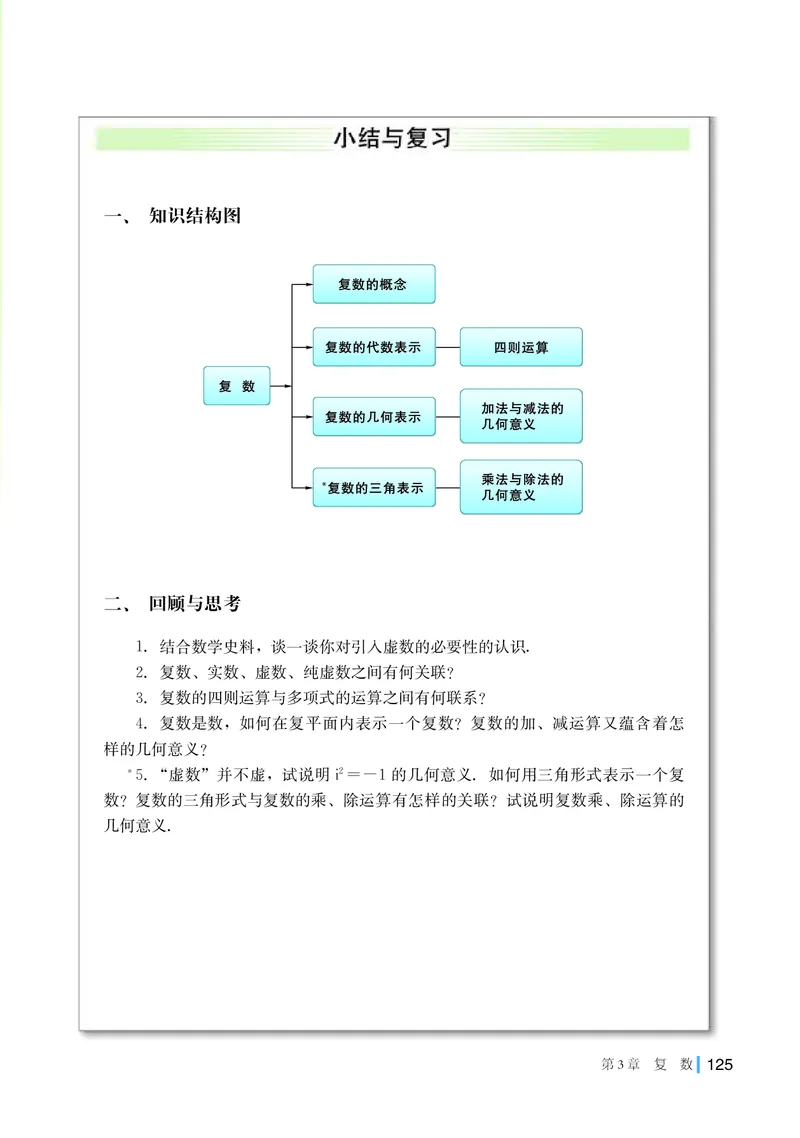 小结与复习

一、 知识结构图

复 数

复数的概念

复数的代数表示

四则运算

复数的几何表示

加法与减法的几何意义

*复数的三角表示

乘法与除法的几何意义

二、 回顾与思考

1. 结合数学史料，谈一谈你对引入虚数的必要性的认识.

2. 复数、实数、虚数、纯虚数之间有何关联？

3. 复数的四则运算与多项式的运算之间有何联系？

4. 复数是数，如何在复平面内表示一个复数？复数的加、减运算又蕴含着怎样的几何意义？

*5. “虚数”并不虚，试说明 $i^2=-1$ 的几何意义. 如何用三角形式表示一个复数？复数的三角形式与复数的乘、除运算有怎样的关联？试说明复数乘、除运算的几何意义.

第3章 复 数 125